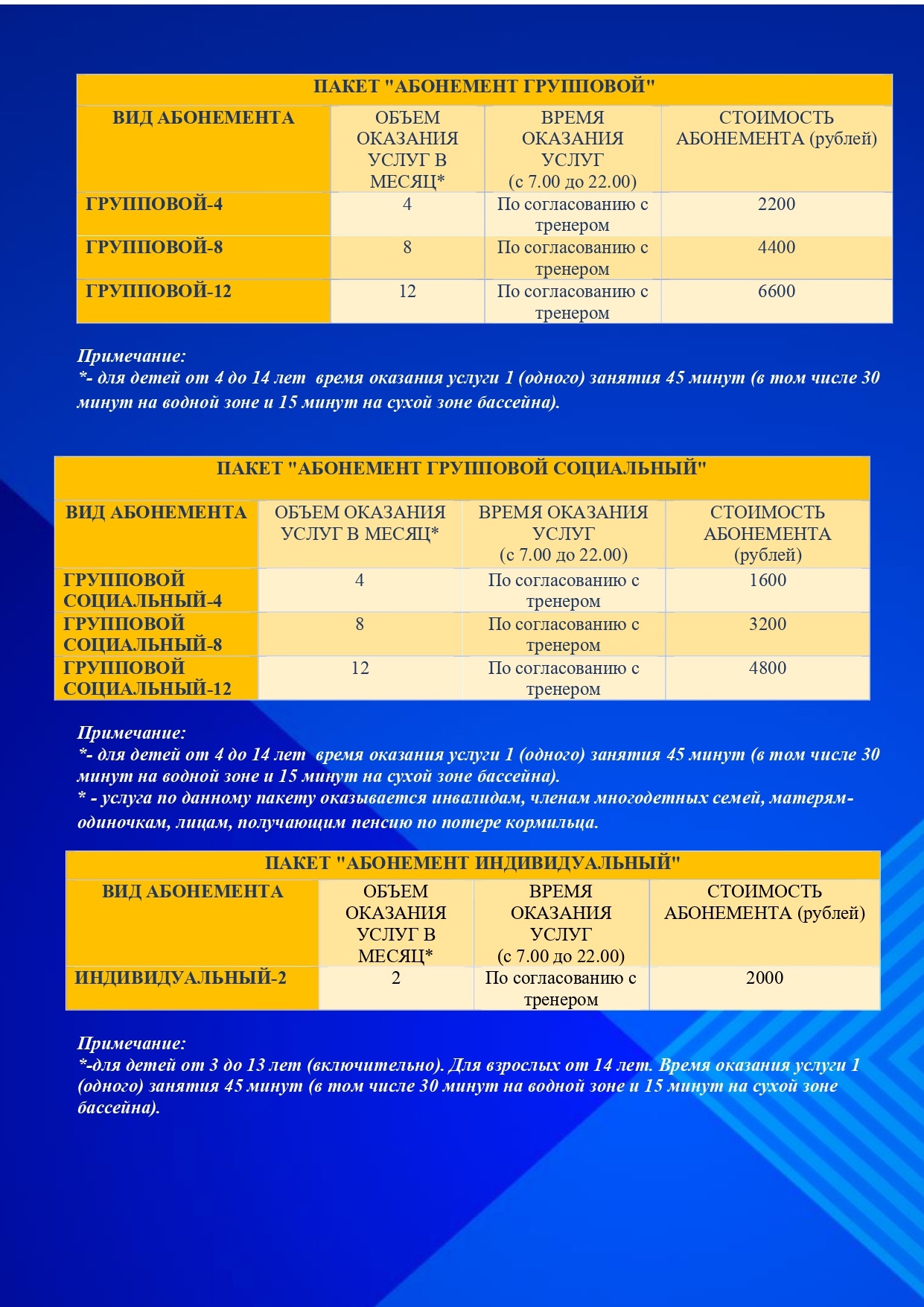 ПАКЕТ "АБОНЕМЕНТ ГРУППОВОЙ"

| ВИД АБОНЕМЕНТА | ОБЪЕМ ОКАЗАНИЯ УСЛУГ В МЕСЯЦ* | ВРЕМЯ ОКАЗАНИЯ УСЛУГ (с 7.00 до 22.00) | СТОИМОСТЬ АБОНЕМЕНТА (рублей) |
|---|---|---|---|
| ГРУППОВОЙ-4 | 4 | По согласованию с тренером | 2200 |
| ГРУППОВОЙ-8 | 8 | По согласованию с тренером | 4400 |
| ГРУППОВОЙ-12 | 12 | По согласованию с тренером | 6600 |

Примечание:
*- для детей от 4 до 14 лет время оказания услуги 1 (одного) занятия 45 минут (в том числе 30 минут на водной зоне и 15 минут на сухой зоне бассейна).

ПАКЕТ "АБОНЕМЕНТ ГРУППОВОЙ СОЦИАЛЬНЫЙ"

| ВИД АБОНЕМЕНТА | ОБЪЕМ ОКАЗАНИЯ УСЛУГ В МЕСЯЦ* | ВРЕМЯ ОКАЗАНИЯ УСЛУГ (с 7.00 до 22.00) | СТОИМОСТЬ АБОНЕМЕНТА (рублей) |
|---|---|---|---|
| ГРУППОВОЙ СОЦИАЛЬНЫЙ-4 | 4 | По согласованию с тренером | 1600 |
| ГРУППОВОЙ СОЦИАЛЬНЫЙ-8 | 8 | По согласованию с тренером | 3200 |
| ГРУППОВОЙ СОЦИАЛЬНЫЙ-12 | 12 | По согласованию с тренером | 4800 |

Примечание:
*- для детей от 4 до 14 лет время оказания услуги 1 (одного) занятия 45 минут (в том числе 30 минут на водной зоне и 15 минут на сухой зоне бассейна).
* - услуга по данному пакету оказывается инвалидам, членам многодетных семей, матерям-одиночкам, лицам, получающим пенсию по потере кормильца.

ПАКЕТ "АБОНЕМЕНТ ИНДИВИДУАЛЬНЫЙ"

| ВИД АБОНЕМЕНТА | ОБЪЕМ ОКАЗАНИЯ УСЛУГ В МЕСЯЦ* | ВРЕМЯ ОКАЗАНИЯ УСЛУГ (с 7.00 до 22.00) | СТОИМОСТЬ АБОНЕМЕНТА (рублей) |
|---|---|---|---|
| ИНДИВИДУАЛЬНЫЙ-2 | 2 | По согласованию с тренером | 2000 |

Примечание:
*-для детей от 3 до 13 лет (включительно). Для взрослых от 14 лет. Время оказания услуги 1 (одного) занятия 45 минут (в том числе 30 минут на водной зоне и 15 минут на сухой зоне бассейна).